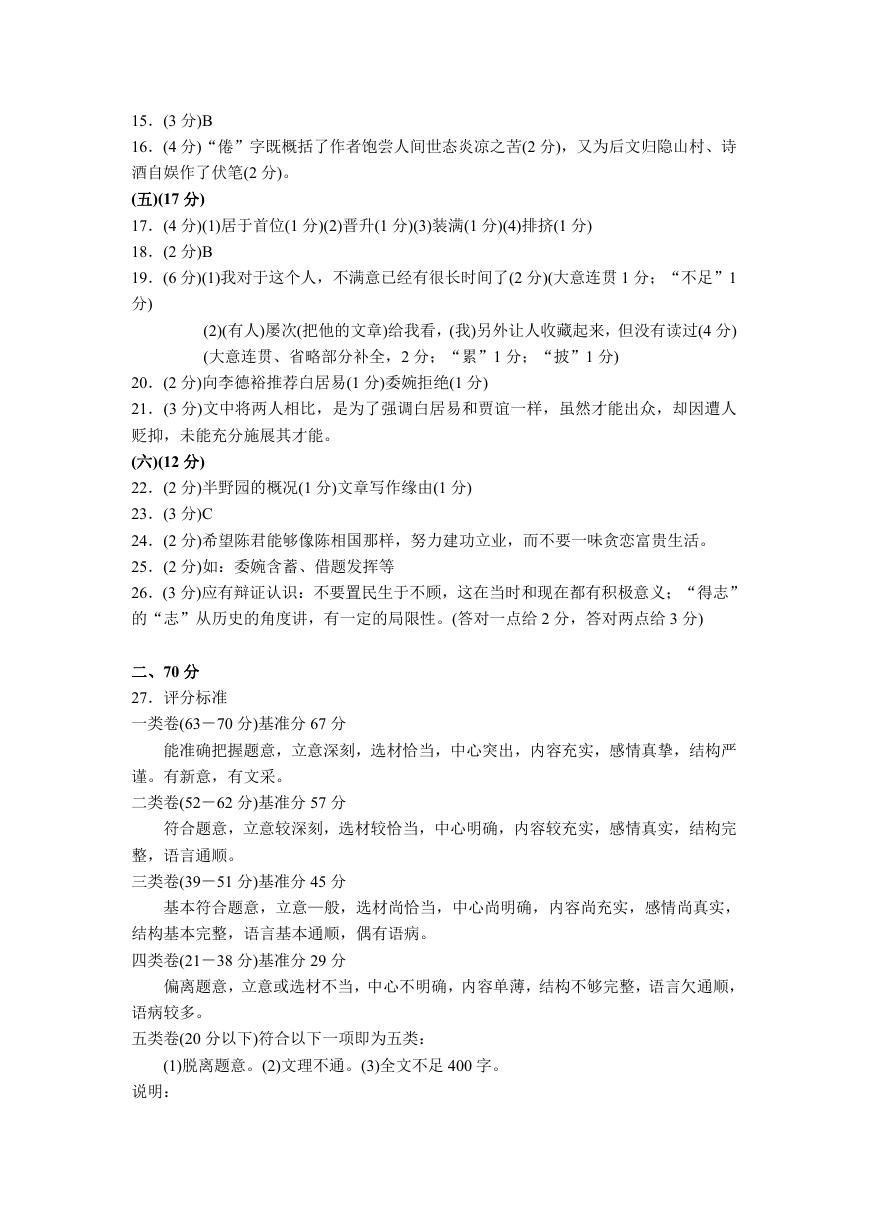 15．(3 分)B
16．(4 分)“倦”字既概括了作者饱尝人间世态炎凉之苦(2 分)，又为后文归隐山村、诗酒自娱作了伏笔(2 分)。
(五)(17 分)
17．(4 分)(1)居于首位(1 分)(2)晋升(1 分)(3)装满(1 分)(4)排挤(1 分)
18．(2 分)B
19．(6 分)(1)我对于这个人，不满意已经有很长时间了(2 分)(大意连贯 1 分；“不足”1 分)

(2)(有人)屡次(把他的文章)给我看，(我)另外让人收藏起来，但没有读过(4 分)(大意连贯、省略部分补全，2 分；“累”1 分；“披”1 分)
20．(2 分)向李德裕推荐白居易(1 分)委婉拒绝(1 分)
21．(3 分)文中将两人相比，是为了强调白居易和贾谊一样，虽然才能出众，却因遭人贬抑，未能充分施展其才能。
(六)(12 分)
22．(2 分)半野园的概况(1 分)文章写作缘由(1 分)
23．(3 分)C
24．(2 分)希望陈君能够像陈相国那样，努力建功立业，而不要一味贪恋富贵生活。
25．(2 分)如：委婉含蓄、借题发挥等
26．(3 分)应有辩证认识：不要置民生于不顾，这在当时和现在都有积极意义；“得志”的“志”从历史的角度讲，有一定的局限性。(答对一点给 2 分，答对两点给 3 分)

二、70 分
27．评分标准
一类卷(63－70 分)基准分 67 分
能准确把握题意，立意深刻，选材恰当，中心突出，内容充实，感情真挚，结构严谨。有新意，有文采。
二类卷(52－62 分)基准分 57 分
符合题意，立意较深刻，选材较恰当，中心明确，内容较充实，感情真实，结构完整，语言通顺。
三类卷(39－51 分)基准分 45 分
基本符合题意，立意一般，选材尚恰当，中心尚明确，内容尚充实，感情尚真实，结构基本完整，语言基本通顺，偶有语病。
四类卷(21－38 分)基准分 29 分
偏离题意，立意或选材不当，中心不明确，内容单薄，结构不够完整，语言欠通顺，语病较多。
五类卷(20 分以下)符合以下一项即为五类：
(1)脱离题意。(2)文理不通。(3)全文不足 400 字。
说明：